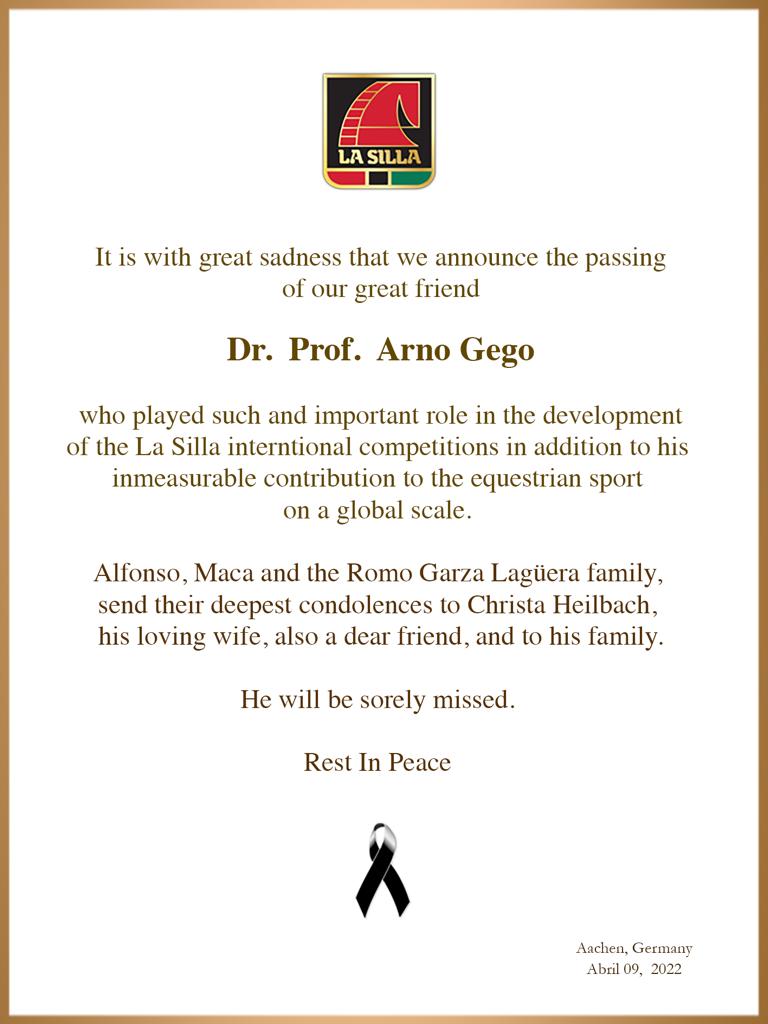 LA SILLA

It is with great sadness that we announce the passing of our great friend

Dr. Prof. Arno Gego

who played such and important role in the development of the La Silla interntional competitions in addition to his inmeasurable contribution to the equestrian sport on a global scale.

Alfonso, Maca and the Romo Garza Lagüera family, send their deepest condolences to Christa Heilbach, his loving wife, also a dear friend, and to his family.

He will be sorely missed.

Rest In Peace

Aachen, Germany
Abril 09, 2022